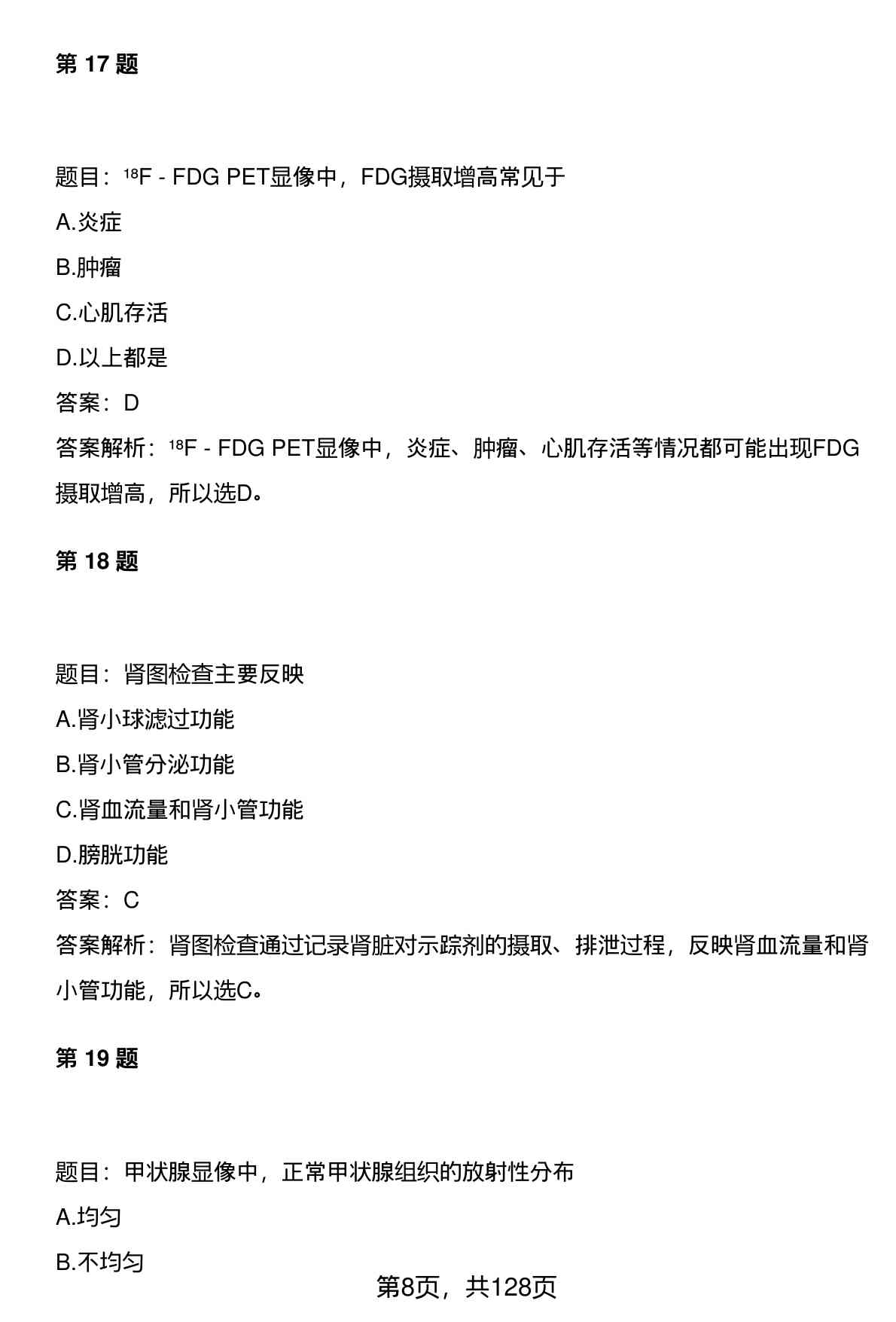 第 17 题

题目：$^{18}$F - FDG PET显像中，FDG摄取增高常见于

A.炎症

B.肿瘤

C.心肌存活

D.以上都是

答案：D

答案解析：$^{18}$F - FDG PET显像中，炎症、肿瘤、心肌存活等情况都可能出现FDG摄取增高，所以选D。

第 18 题

题目：肾图检查主要反映

A.肾小球滤过功能

B.肾小管分泌功能

C.肾血流量和肾小管功能

D.膀胱功能

答案：C

答案解析：肾图检查通过记录肾脏对示踪剂的摄取、排泄过程，反映肾血流量和肾小管功能，所以选C。

第 19 题

题目：甲状腺显像中，正常甲状腺组织的放射性分布

A.均匀

B.不均匀

第8页，共128页